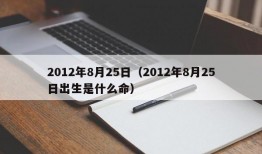 2012年8月25日（2012年8月25日出生是什么命）